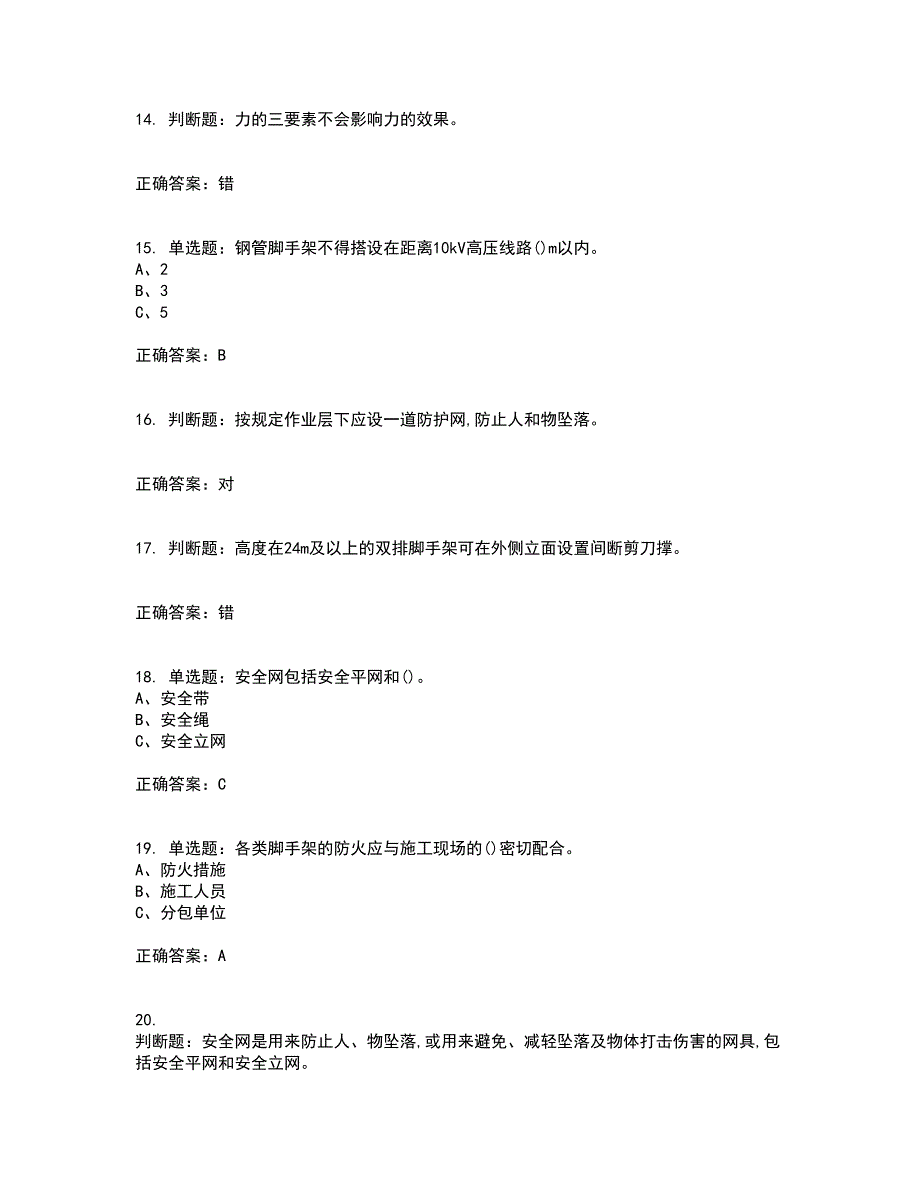 14. 判断题：力的三要素不会影响力的效果。

正确答案：错

15. 单选题：钢管脚手架不得搭设在距离10kV高压线路()m以内。
A、2
B、3
C、5

正确答案：B

16. 判断题：按规定作业层下应设一道防护网,防止人和物坠落。

正确答案：对

17. 判断题：高度在24m及以上的双排脚手架可在外侧立面设置间断剪刀撑。

正确答案：错

18. 单选题：安全网包括安全平网和()。
A、安全带
B、安全绳
C、安全立网

正确答案：C

19. 单选题：各类脚手架的防火应与施工现场的()密切配合。
A、防火措施
B、施工人员
C、分包单位

正确答案：A

20.
判断题：安全网是用来防止人、物坠落,或用来避免、减轻坠落及物体打击伤害的网具,包括安全平网和安全立网。